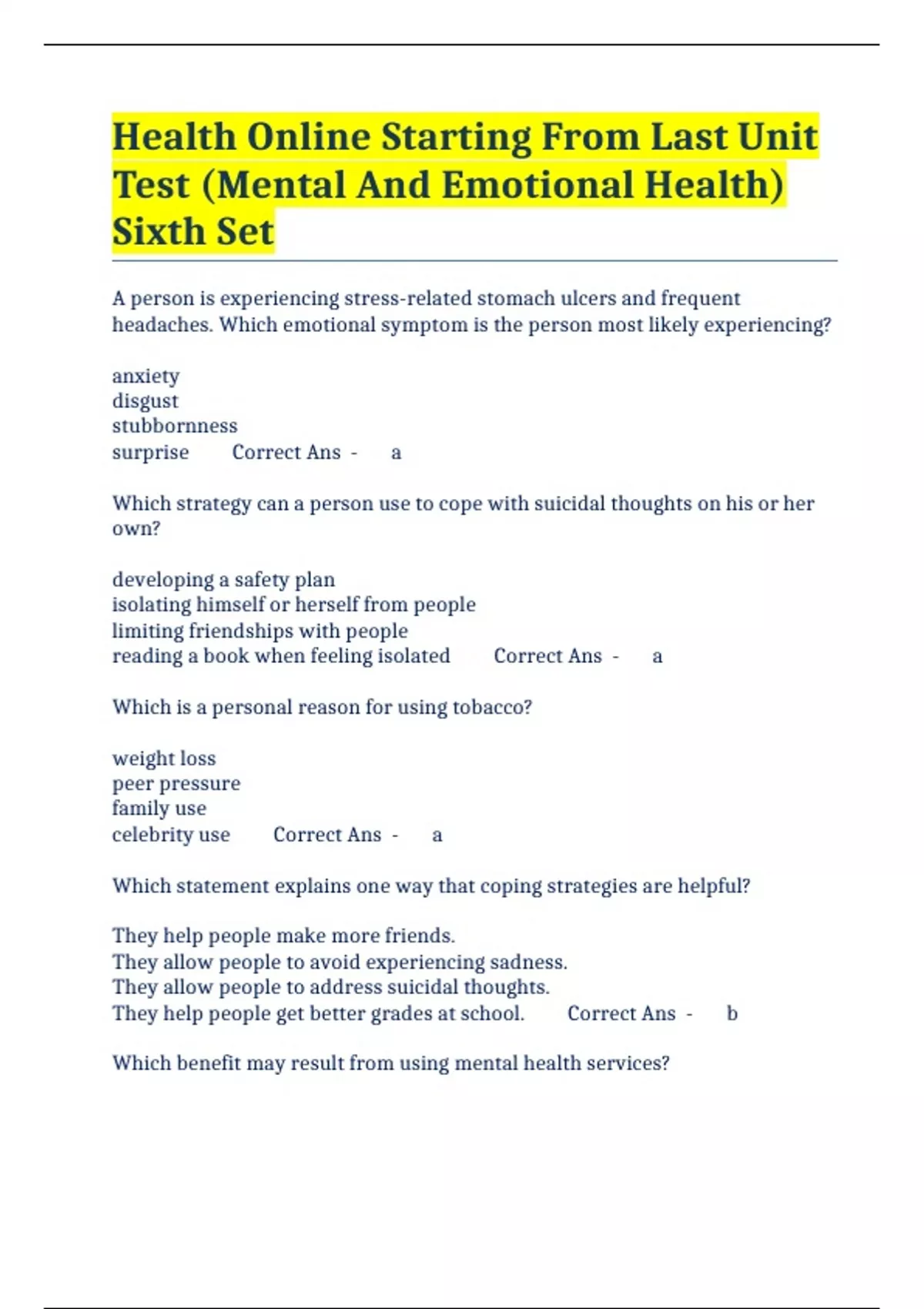 Health Online Starting From Last Unit Test (Mental And Emotional Health) Sixth Set

A person is experiencing stress-related stomach ulcers and frequent headaches. Which emotional symptom is the person most likely experiencing?

anxiety
disgust
stubbornness
surprise Correct Ans - a

Which strategy can a person use to cope with suicidal thoughts on his or her own?

developing a safety plan
isolating himself or herself from people
limiting friendships with people
reading a book when feeling isolated Correct Ans - a

Which is a personal reason for using tobacco?

weight loss
peer pressure
family use
celebrity use Correct Ans - a

Which statement explains one way that coping strategies are helpful?

They help people make more friends.
They allow people to avoid experiencing sadness.
They allow people to address suicidal thoughts.
They help people get better grades at school. Correct Ans - b

Which benefit may result from using mental health services?